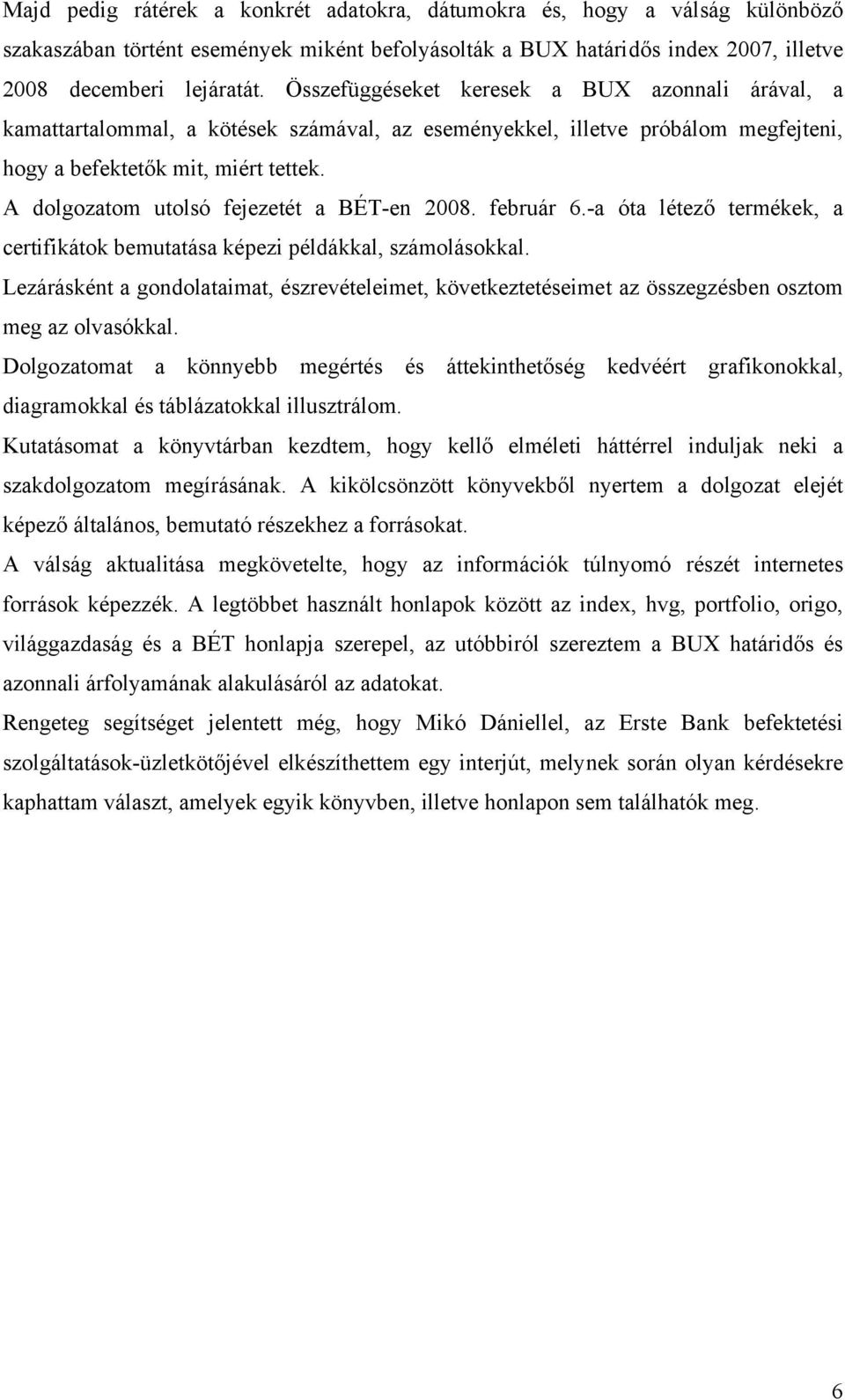 Majd pedig rátérek a konkrét adatokra, dátumokra és, hogy a válság különböző szakaszában történt események miként befolyásolták a BUX határidős index 2007, illetve 2008 decemberi lejáratát. Összefüggéseket keresek a BUX azonnali árával, a kamattartalommal, a kötések számával, az eseményekkel, illetve próbálom megfejteni, hogy a befektetők mit, miért tettek.

A dolgozatom utolsó fejezetét a BÉT-en 2008. február 6.-a óta létező termékek, a certifikátok bemutatása képezi példákkal, számolásokkal.

Lezárásként a gondolataimat, észrevételeimet, következtetéseimet az összegzésben osztom meg az olvasókkal.

Dolgozatomat a könnyebb megértés és áttekinthetőség kedvéért grafikonokkal, diagramokkal és táblázatokkal illusztrálom.

Kutatásomat a könyvtárban kezdtem, hogy kellő elméleti háttérrel induljak neki a szakdolgozatom megírásának. A kikölcsönzött könyvekből nyertem a dolgozat elejét képező általános, bemutató részekhez a forrásokat.

A válság aktualitása megkövetelte, hogy az információk túlnyomó részét internetes források képezzék. A legtöbbet használt honlapok között az index, hvg, portfolio, origo, világgazdaság és a BÉT honlapja szerepel, az utóbbiról szereztem a BUX határidős és azonnali árfolyamának alakulásáról az adatokat.

Rengeteg segítséget jelentett még, hogy Mikó Dániellel, az Erste Bank befektetési szolgáltatások-üzletkötőjével elkészíthettem egy interjút, melynek során olyan kérdésekre kaphattam választ, amelyek egyik könyvben, illetve honlapon sem találhatók meg.

6